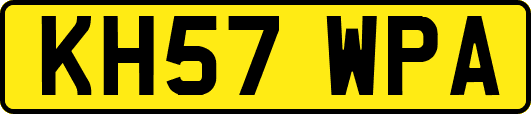 KH57 WPA